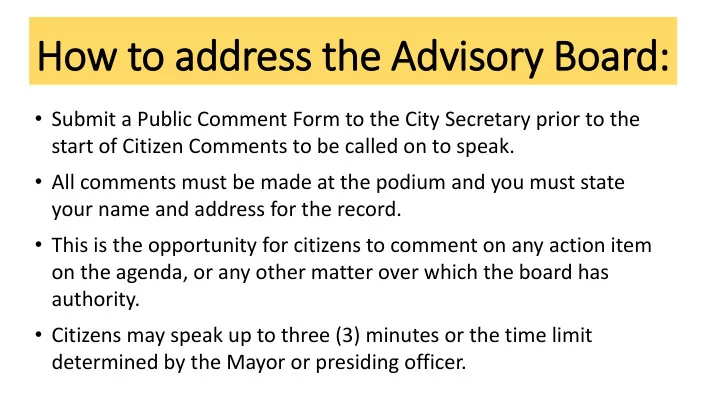 How to address the Advisory Board:

• Submit a Public Comment Form to the City Secretary prior to the start of Citizen Comments to be called on to speak.

• All comments must be made at the podium and you must state your name and address for the record.

• This is the opportunity for citizens to comment on any action item on the agenda, or any other matter over which the board has authority.

• Citizens may speak up to three (3) minutes or the time limit determined by the Mayor or presiding officer.